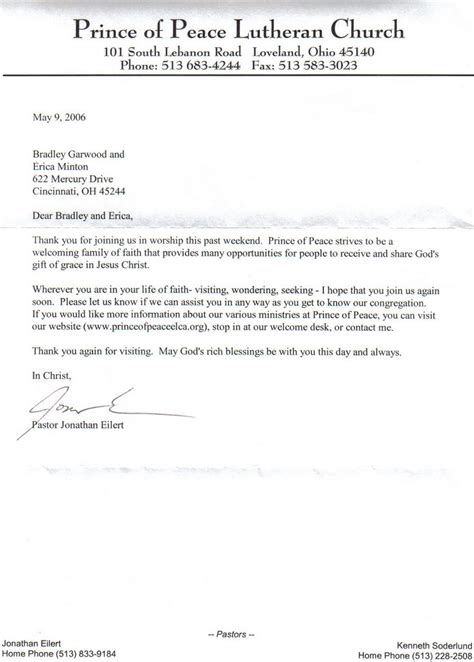 Prince of Peace Lutheran Church
101 South Lebanon Road Loveland, Ohio 45140
Phone: 513 683-4244 Fax: 513 583-3023

May 9, 2006

Bradley Garwood and
Erica Minton
622 Mercury Drive
Cincinnati, OH 45244

Dear Bradley and Erica,

Thank you for joining us in worship this past weekend. Prince of Peace strives to be a welcoming family of faith that provides many opportunities for people to receive and share God's gift of grace in Jesus Christ.

Wherever you are in your life of faith- visiting, wondering, seeking - I hope that you join us again soon. Please let us know if we can assist you in any way as you get to know our congregation. If you would like more information about our various ministries at Prince of Peace, you can visit our website (www.princeofpeaceelca.org), stop in at our welcome desk, or contact me.

Thank you again for visiting. May God's rich blessings be with you this day and always.

In Christ,

Pastor Jonathan Eilert

-- Pastors --

Jonathan Eilert
Home Phone (513) 833-9184

Kenneth Soderlund
Home Phone (513) 228-2508